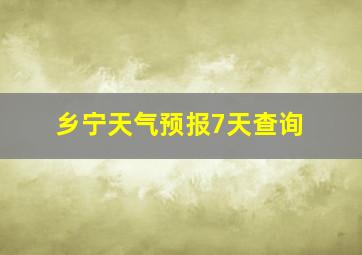 乡宁天气预报7天查询